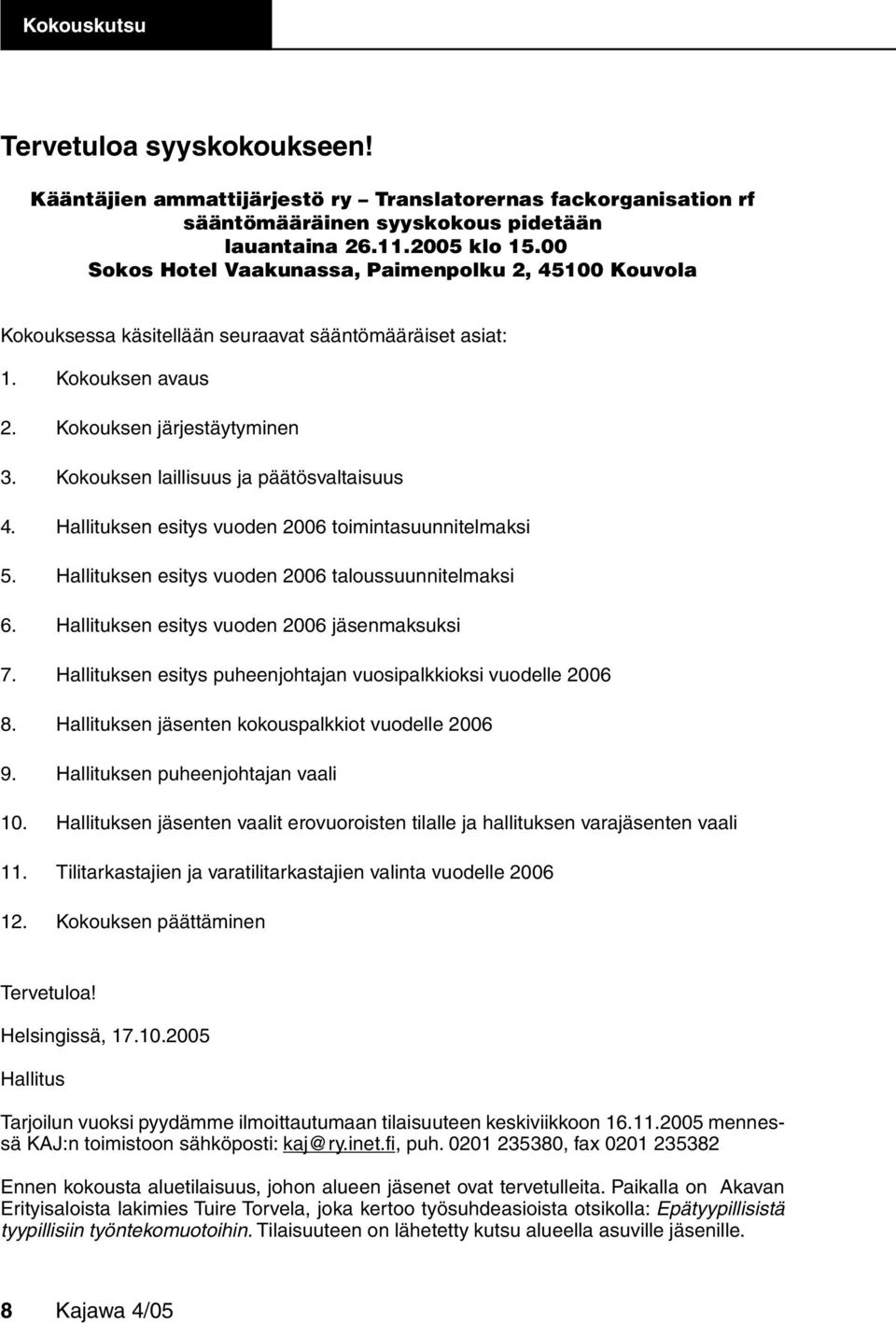 Kokouskutsu

Tervetuloa syyskokoukseen!

Kääntäjien ammattijärjestö ry – Translatorernas fackorganisation rf sääntömääräinen syyskokous pidetään lauantaina 26.11.2005 klo 15.00 Sokos Hotel Vaakunassa, Paimenpolku 2, 45100 Kouvola

Kokouksessa käsitellään seuraavat sääntömääräiset asiat:

1. Kokouksen avaus
2. Kokouksen järjestäytyminen
3. Kokouksen laillisuus ja päätösvaltaisuus
4. Hallituksen esitys vuoden 2006 toimintasuunnitelmaksi
5. Hallituksen esitys vuoden 2006 taloussuunnitelmaksi
6. Hallituksen esitys vuoden 2006 jäsenmaksuksi
7. Hallituksen esitys puheenjohtajan vuosipalkkioksi vuodelle 2006
8. Hallituksen jäsenten kokouspalkkiot vuodelle 2006
9. Hallituksen puheenjohtajan vaali
10. Hallituksen jäsenten vaalit erovuoroisten tilalle ja hallituksen varajäsenten vaali
11. Tilitarkastajien ja varatilitarkastajien valinta vuodelle 2006
12. Kokouksen päättäminen

Tervetuloa!

Helsingissä, 17.10.2005

Hallitus

Tarjoilun vuoksi pyydämme ilmoittautumaan tilaisuuteen keskiviikkoon 16.11.2005 mennessä KAJ:n toimistoon sähköposti: kaj@ry.inet.fi, puh. 0201 235380, fax 0201 235382

Ennen kokousta aluetilaisuus, johon alueen jäsenet ovat tervetulleita. Paikalla on Akavan Erityisaloista lakimies Tuire Torvela, joka kertoo työsuhdeasioista otsikolla: Epätyypillisistä tyypillisiin työntekomuotoihin. Tilaisuuteen on lähetetty kutsu alueella asuville jäsenille.

8 Kajawa 4/05